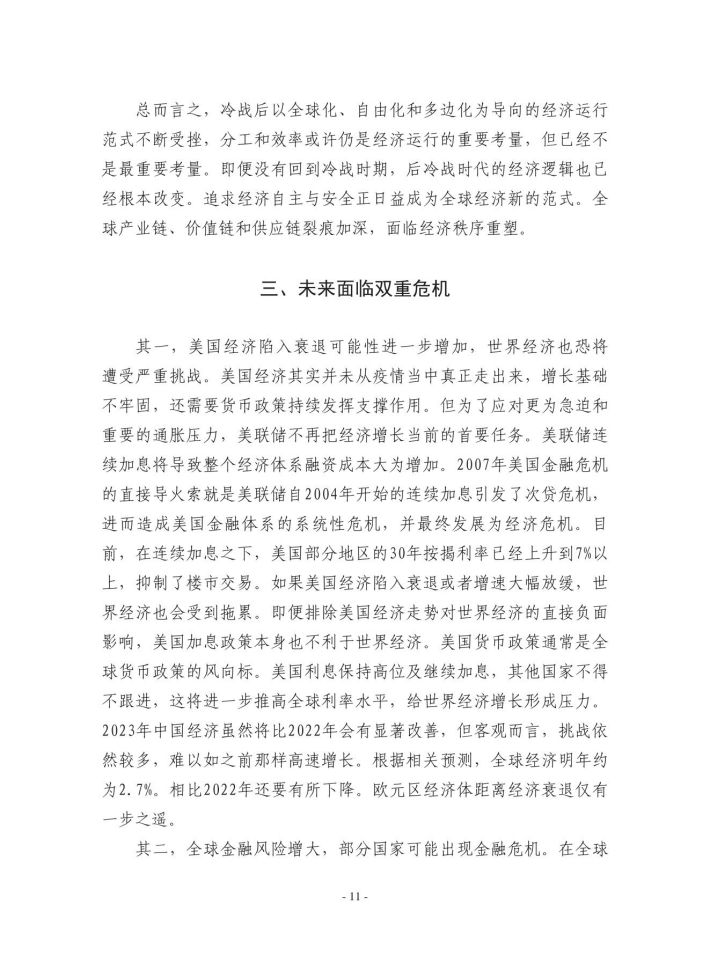 总而言之，冷战后以全球化、自由化和多边化为导向的经济运行范式不断受挫，分工和效率或许仍是经济运行的重要考量，但已经不是最重要考量。即便没有回到冷战时期，后冷战时代的经济逻辑也已经根本改变。追求经济自主与安全正日益成为全球经济新的范式。全球产业链、价值链和供应链裂痕加深，面临经济秩序重塑。

三、未来面临双重危机

其一，美国经济陷入衰退可能性进一步增加，世界经济也恐将遭受严重挑战。美国经济其实并未从疫情当中真正走出来，增长基础不牢固，还需要货币政策持续发挥支撑作用。但为了应对更为急迫和重要的通胀压力，美联储不再把经济增长当前的首要任务。美联储连续加息将导致整个经济体系融资成本大为增加。2007年美国金融危机的直接导火索就是美联储自2004年开始的连续加息引发了次贷危机，进而造成美国金融体系的系统性危机，并最终发展为经济危机。目前，在连续加息之下，美国部分地区的30年按揭利率已经上升到7%以上，抑制了楼市交易。如果美国经济陷入衰退或者增速大幅放缓，世界经济也会受到拖累。即便排除美国经济走势对世界经济的直接负面影响，美国加息政策本身也不利于世界经济。美国货币政策通常是全球货币政策的风向标。美国利息保持高位及继续加息，其他国家不得不跟进，这将进一步推高全球利率水平，给世界经济增长形成压力。2023年中国经济虽然将比2022年会有显著改善，但客观而言，挑战依然较多，难以如之前那样高速增长。根据相关预测，全球经济明年约为2.7%。相比2022年还要有所下降。欧元区经济体距离经济衰退仅有一步之遥。

其二，全球金融风险增大，部分国家可能出现金融危机。在全球

- 11 -